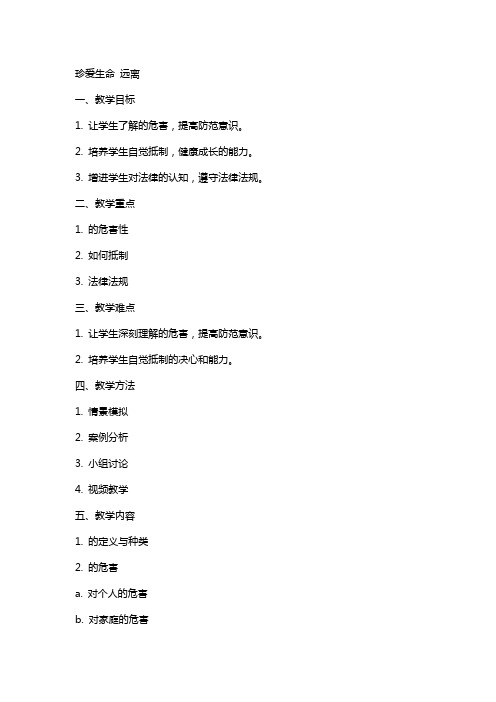 珍爱生命 远离

一、教学目标

1. 让学生了解的危害，提高防范意识。

2. 培养学生自觉抵制，健康成长的能力。

3. 增进学生对法律的认知，遵守法律法规。

二、教学重点

1. 的危害性

2. 如何抵制

3. 法律法规

三、教学难点

1. 让学生深刻理解的危害，提高防范意识。

2. 培养学生自觉抵制的决心和能力。

四、教学方法

1. 情景模拟

2. 案例分析

3. 小组讨论

4. 视频教学

五、教学内容

1. 的定义与种类

2. 的危害

a. 对个人的危害

b. 对家庭的危害